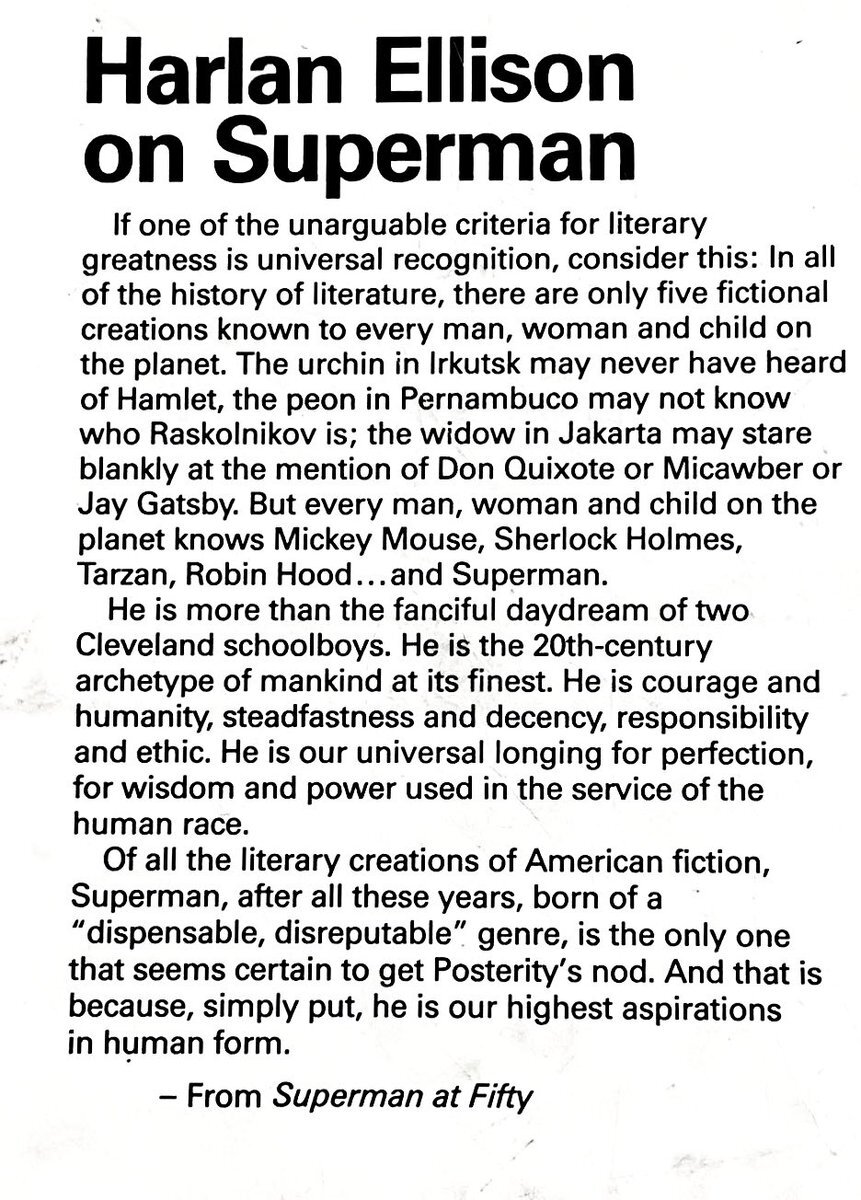 Harlan Ellison on Superman

If one of the unarguable criteria for literary greatness is universal recognition, consider this: In all of the history of literature, there are only five fictional creations known to every man, woman and child on the planet. The urchin in Irkutsk may never have heard of Hamlet, the peon in Pernambuco may not know who Raskolnikov is; the widow in Jakarta may stare blankly at the mention of Don Quixote or Micawber or Jay Gatsby. But every man, woman and child on the planet knows Mickey Mouse, Sherlock Holmes, Tarzan, Robin Hood...and Superman.

He is more than the fanciful daydream of two Cleveland schoolboys. He is the 20th-century archetype of mankind at its finest. He is courage and humanity, steadfastness and decency, responsibility and ethic. He is our universal longing for perfection, for wisdom and power used in the service of the human race.

Of all the literary creations of American fiction, Superman, after all these years, born of a "dispensable, disreputable" genre, is the only one that seems certain to get Posterity's nod. And that is because, simply put, he is our highest aspirations in human form.

– From Superman at Fifty